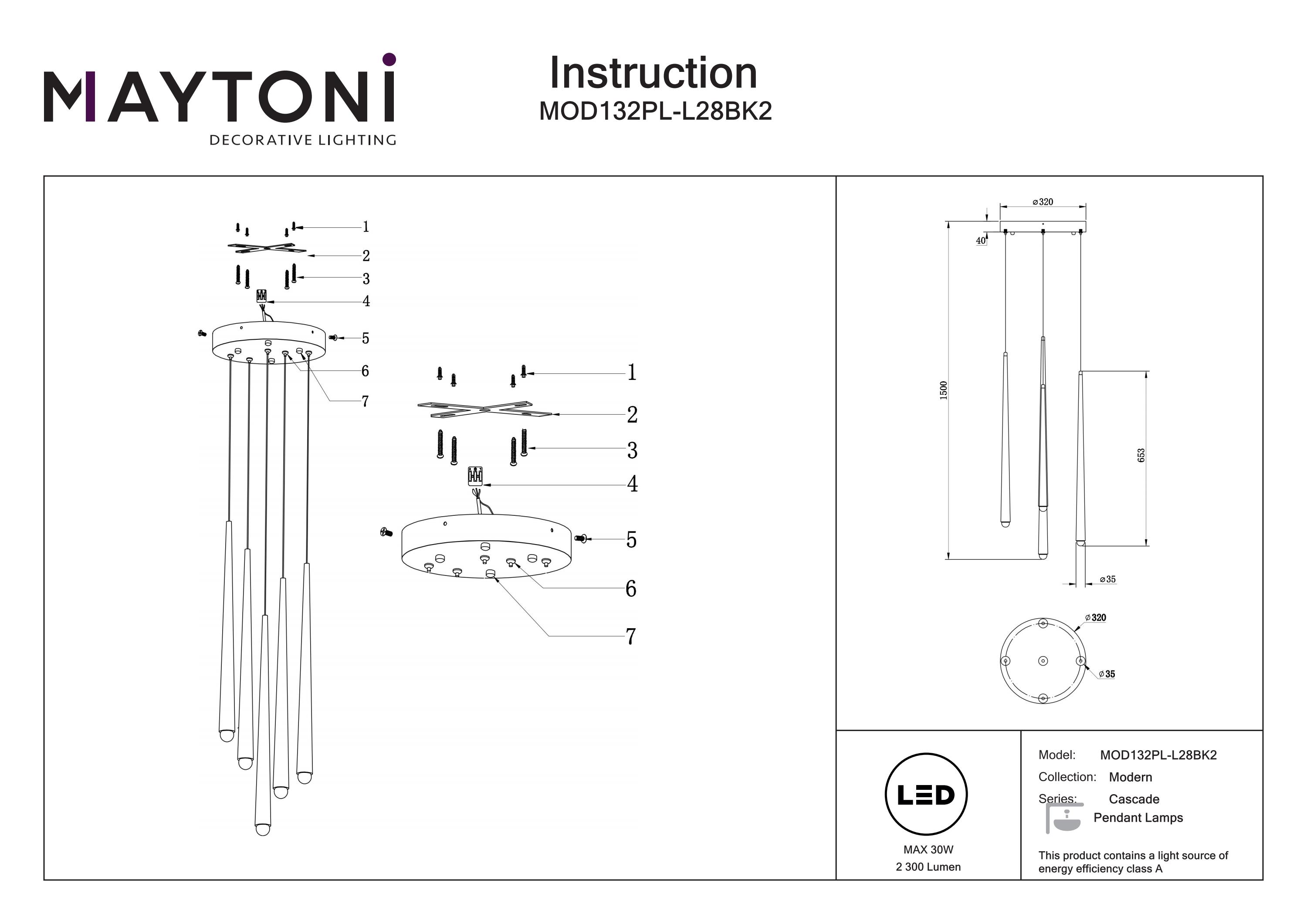 MAYTONI
DECORATIVE LIGHTING

Instruction
MOD132PL-L28BK2

1
2
3
4
5
6
7

1
2
3
4
5
6
7

⌀320
40
1500
653
⌀35

⌀320
⌀35

LED
MAX 30W
2 300 Lumen

Model: MOD132PL-L28BK2
Collection: Modern
Series: Cascade
Pendant Lamps

This product contains a light source of energy efficiency class A